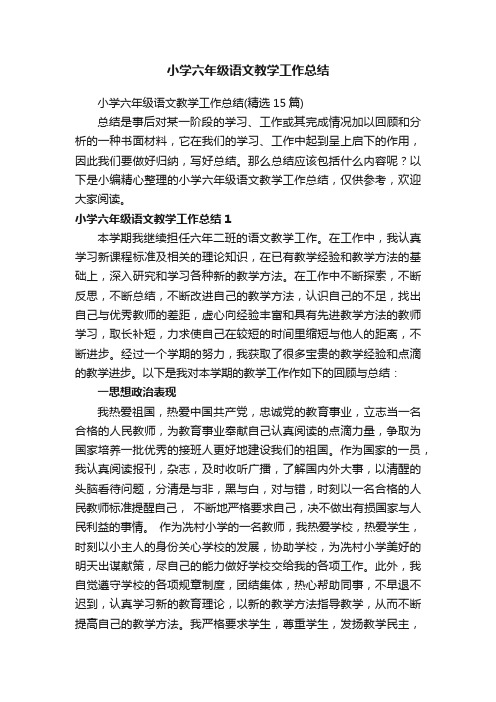 小学六年级语文教学工作总结

小学六年级语文教学工作总结(精选 15 篇)

总结是事后对某一阶段的学习、工作或其完成情况加以回顾和分析的一种书面材料，它在我们的学习、工作中起到呈上启下的作用，因此我们要做好归纳，写好总结。那么总结应该包括什么内容呢？以下是小编精心整理的小学六年级语文教学工作总结，仅供参考，欢迎大家阅读。

小学六年级语文教学工作总结 1

本学期我继续担任六年二班的语文教学工作。在工作中，我认真学习新课程标准及相关的理论知识，在已有教学经验和教学方法的基础上，深入研究和学习各种新的教学方法。在工作中不断探索，不断反思，不断总结，不断改进自己的教学方法，认识自己的不足，找出自己与优秀教师的差距，虚心向经验丰富和具有先进教学方法的教师学习，取长补短，力求使自己在较短的时间里缩短与他人的距离，不断进步。经过一个学期的努力，我获取了很多宝贵的教学经验和点滴的教学进步。以下是我对本学期的教学工作作如下的回顾与总结：

一思想政治表现

我热爱祖国，热爱中国共产党，忠诚党的教育事业，立志当一名合格的人民教师，为教育事业奉献自己认真阅读的点滴力量，争取为国家培养一批优秀的接班人更好地建设我们的祖国。作为国家的一员，我认真阅读报刊，杂志，及时收听广播，了解国内外大事，以清醒的头脑看待问题，分清是与非，黑与白，对与错，时刻以一名合格的人民教师标准提醒自己， 不断地严格要求自己，决不做出有损国家与人民利益的事情。 作为冼村小学的一名教师，我热爱学校，热爱学生，时刻以小主人的身份关心学校的发展，协助学校，为冼村小学美好的明天出谋献策，尽自己的能力做好学校交给我的各项工作。此外，我自觉遵守学校的各项规章制度，团结集体，热心帮助同事，不早退不迟到，认真学习新的教育理论，以新的教学方法指导教学，从而不断提高自己的教学方法。我严格要求学生，尊重学生，发扬教学民主，